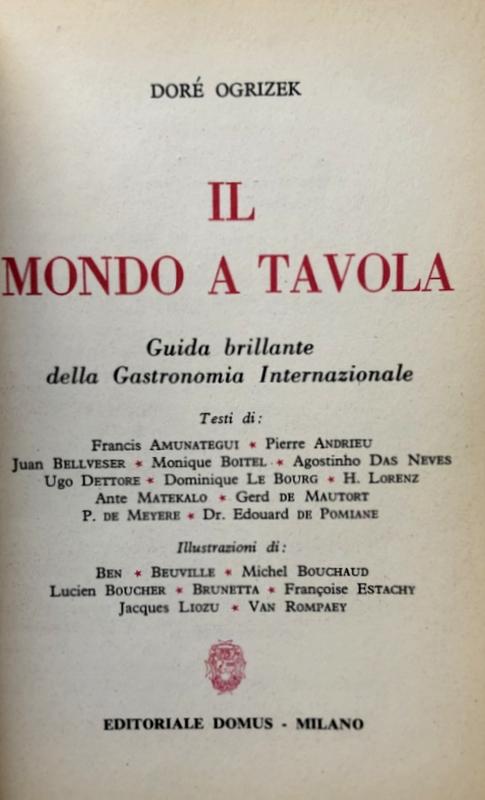 DORÉ OGRIZEK

IL
MONDO A TAVOLA

Guida brillante
della Gastronomia Internazionale

Testi di:

Francis AMUNATEGUI * Pierre ANDRIEU
Juan BELLVESER * Monique BOITEL * Agostinho DAS NEVES
Ugo DETTORE * Dominique LE BOURG * H. LORENZ
Ante MATEKALO * Gerd DE MAUTORT
P. DE MEYERE * Dr. Edouard DE POMIANE

Illustrazioni di:

BEN * BEUVILLE * Michel BOUCHAUD
Lucien BOUCHER * BRUNETTA * Françoise ESTACHY
Jacques LIOZU * VAN ROMPAEY

EDITORIALE DOMUS - MILANO